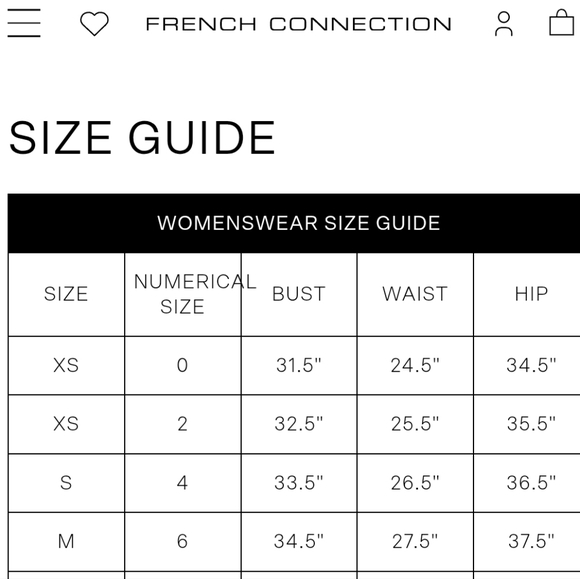 FRENCH CONNECTION

SIZE GUIDE

WOMENSWEAR SIZE GUIDE

| SIZE | NUMERICAL SIZE | BUST | WAIST | HIP |
|---|---|---|---|---|
| XS | 0 | 31.5" | 24.5" | 34.5" |
| XS | 2 | 32.5" | 25.5" | 35.5" |
| S | 4 | 33.5" | 26.5" | 36.5" |
| M | 6 | 34.5" | 27.5" | 37.5" |